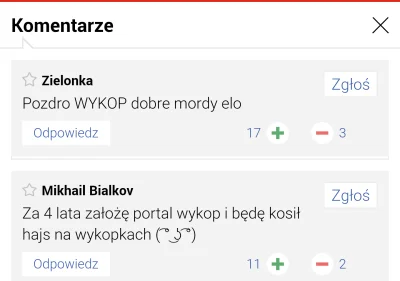 Komentarze

Zielonka
Zgłoś
Pozdro WYKOP dobre mordy elo
Odpowiedz
17 + − 3

Mikhail Bialkov
Zgłoś
Za 4 lata założę portal wykop i będę kosił hajs na wykopkach ( ͡° ͜ʖ ͡°)
Odpowiedz
11 + − 2